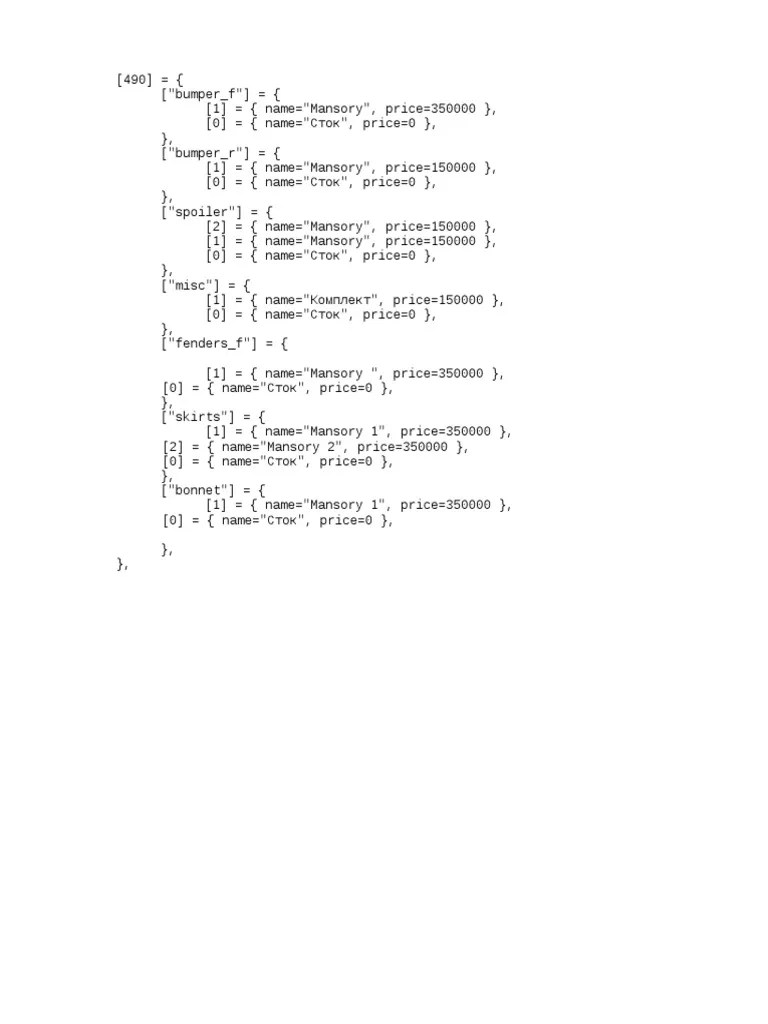 [490] = {
["bumper_f"] = {
[1] = { name="Mansory", price=350000 },
[0] = { name="Сток", price=0 },
},
["bumper_r"] = {
[1] = { name="Mansory", price=150000 },
[0] = { name="Сток", price=0 },
},
["spoiler"] = {
[2] = { name="Mansory", price=150000 },
[1] = { name="Mansory", price=150000 },
[0] = { name="Сток", price=0 },
},
["misc"] = {
[1] = { name="Комплект", price=150000 },
[0] = { name="Сток", price=0 },
},
["fenders_f"] = {

[1] = { name="Mansory ", price=350000 },
[0] = { name="Сток", price=0 },
},
["skirts"] = {
[1] = { name="Mansory 1", price=350000 },
[2] = { name="Mansory 2", price=350000 },
[0] = { name="Сток", price=0 },
},
["bonnet"] = {
[1] = { name="Mansory 1", price=350000 },
[0] = { name="Сток", price=0 },

},
},